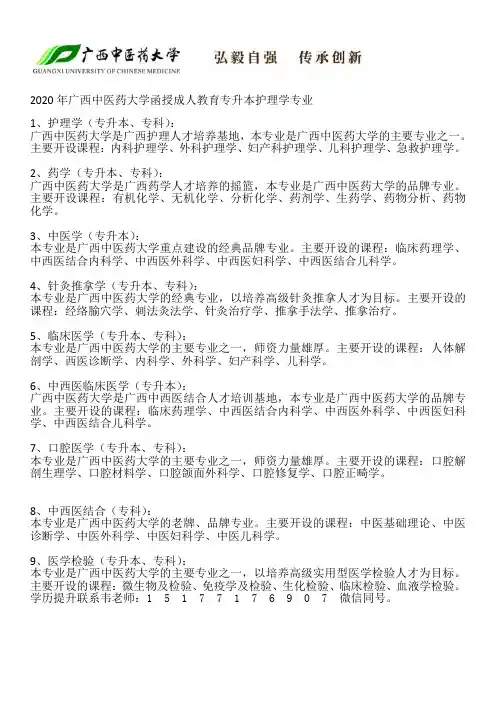 广西中医药大学
GUANGXI UNIVERSITY OF CHINESE MEDICINE
弘毅自强　传承创新

2020 年广西中医药大学函授成人教育专升本护理学专业

1、护理学（专升本、专科）：
广西中医药大学是广西护理人才培养基地，本专业是广西中医药大学的主要专业之一。主要开设课程：内科护理学、外科护理学、妇产科护理学、儿科护理学、急救护理学。

2、药学（专升本、专科）：
广西中医药大学是广西药学人才培养的摇篮，本专业是广西中医药大学的品牌专业。主要开设课程：有机化学、无机化学、分析化学、药剂学、生药学、药物分析、药物化学。

3、中医学（专升本）：
本专业是广西中医药大学重点建设的经典品牌专业。主要开设的课程：临床药理学、中西医结合内科学、中西医外科学、中西医妇科学、中西医结合儿科学。

4、针灸推拿学（专升本、专科）：
本专业是广西中医药大学的经典专业，以培养高级针灸推拿人才为目标。主要开设的课程：经络腧穴学、刺法灸法学、针灸治疗学、推拿手法学、推拿治疗。

5、临床医学（专升本、专科）：
本专业是广西中医药大学的主要专业之一，师资力量雄厚。主要开设的课程：人体解剖学、西医诊断学、内科学、外科学、妇产科学、儿科学。

6、中西医临床医学（专升本）：
广西中医药大学是广西中西医结合人才培训基地，本专业是广西中医药大学的品牌专业。主要开设的课程：临床药理学、中西医结合内科学、中西医外科学、中西医妇科学、中西医结合儿科学。

7、口腔医学（专升本、专科）：
本专业是广西中医药大学的主要专业之一，师资力量雄厚。主要开设的课程：口腔解剖生理学、口腔材料学、口腔颌面外科学、口腔修复学、口腔正畸学。

8、中西医结合（专科）：
本专业是广西中医药大学的老牌、品牌专业。主要开设的课程：中医基础理论、中医诊断学、中医外科学、中医妇科学、中医儿科学。

9、医学检验（专升本、专科）：
本专业是广西中医药大学的主要专业之一，以培养高级实用型医学检验人才为目标。主要开设的课程：微生物及检验、免疫学及检验、生化检验、临床检验、血液学检验。
学历提升联系韦老师：1 5 1 7 7 1 7 6 9 0 7　微信同号。